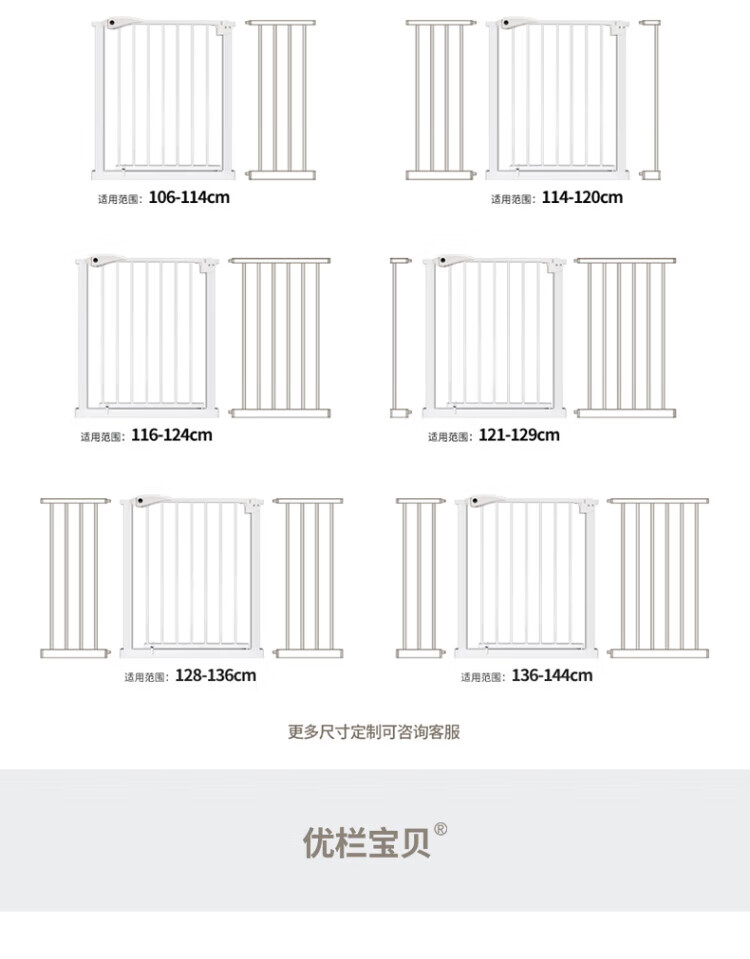 适用范围：106-114cm

适用范围：114-120cm

适用范围：116-124cm

适用范围：121-129cm

适用范围：128-136cm

适用范围：136-144cm

更多尺寸定制可咨询客服

优栏宝贝®